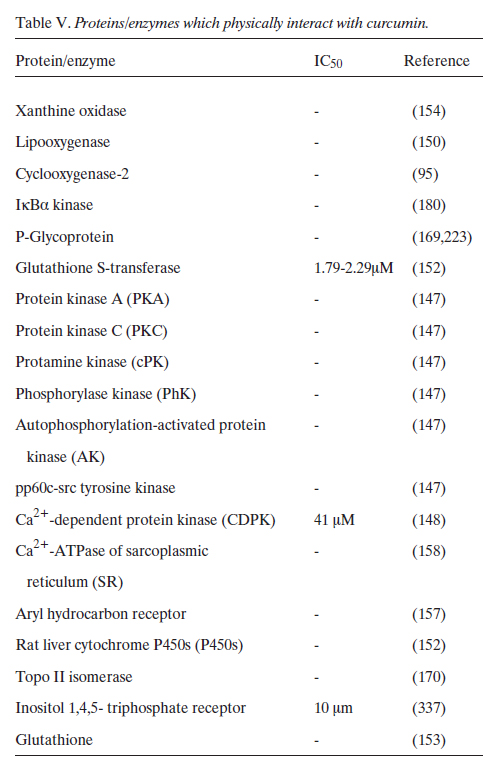 Table V. Proteins/enzymes which physically interact with curcumin.

| Protein/enzyme | $IC_{50}$ | Reference |
|---|---|---|
| Xanthine oxidase | - | (154) |
| Lipooxygenase | - | (150) |
| Cyclooxygenase-2 | - | (95) |
| IκBα kinase | - | (180) |
| P-Glycoprotein | - | (169,223) |
| Glutathione S-transferase | 1.79-2.29μM | (152) |
| Protein kinase A (PKA) | - | (147) |
| Protein kinase C (PKC) | - | (147) |
| Protamine kinase (cPK) | - | (147) |
| Phosphorylase kinase (PhK) | - | (147) |
| Autophosphorylation-activated protein kinase (AK) | - | (147) |
| pp60c-src tyrosine kinase | - | (147) |
| $Ca^{2+}$-dependent protein kinase (CDPK) | 41 μM | (148) |
| $Ca^{2+}$-ATPase of sarcoplasmic reticulum (SR) | - | (158) |
| Aryl hydrocarbon receptor | - | (157) |
| Rat liver cytochrome P450s (P450s) | - | (152) |
| Topo II isomerase | - | (170) |
| Inositol 1,4,5- triphosphate receptor | 10 μm | (337) |
| Glutathione | - | (153) |